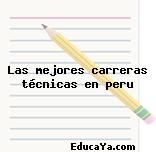 Las mejores carreras técnicas en peru

EducaYa.com